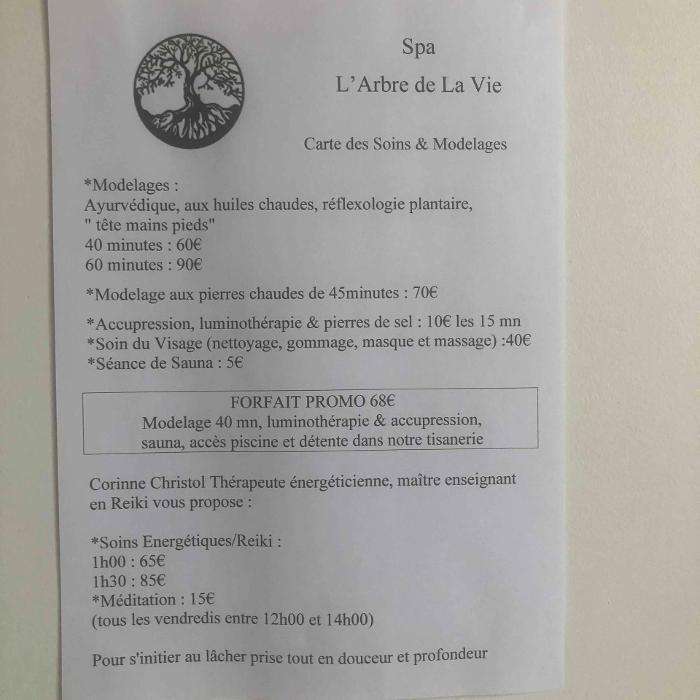 Spa
L'Arbre de La Vie

Carte des Soins & Modelages

*Modelages :
Ayurvédique, aux huiles chaudes, réflexologie plantaire, " tête mains pieds"
40 minutes : 60€
60 minutes : 90€

*Modelage aux pierres chaudes de 45minutes : 70€

*Accupression, luminothérapie & pierres de sel : 10€ les 15 mn
*Soin du Visage (nettoyage, gommage, masque et massage) :40€
*Séance de Sauna : 5€

FORFAIT PROMO 68€
Modelage 40 mn, luminothérapie & accupression, sauna, accès piscine et détente dans notre tisanerie

Corinne Christol Thérapeute énergéticienne, maître enseignant en Reiki vous propose :

*Soins Energétiques/Reiki :
1h00 : 65€
1h30 : 85€
*Méditation : 15€
(tous les vendredis entre 12h00 et 14h00)

Pour s'initier au lâcher prise tout en douceur et profondeur